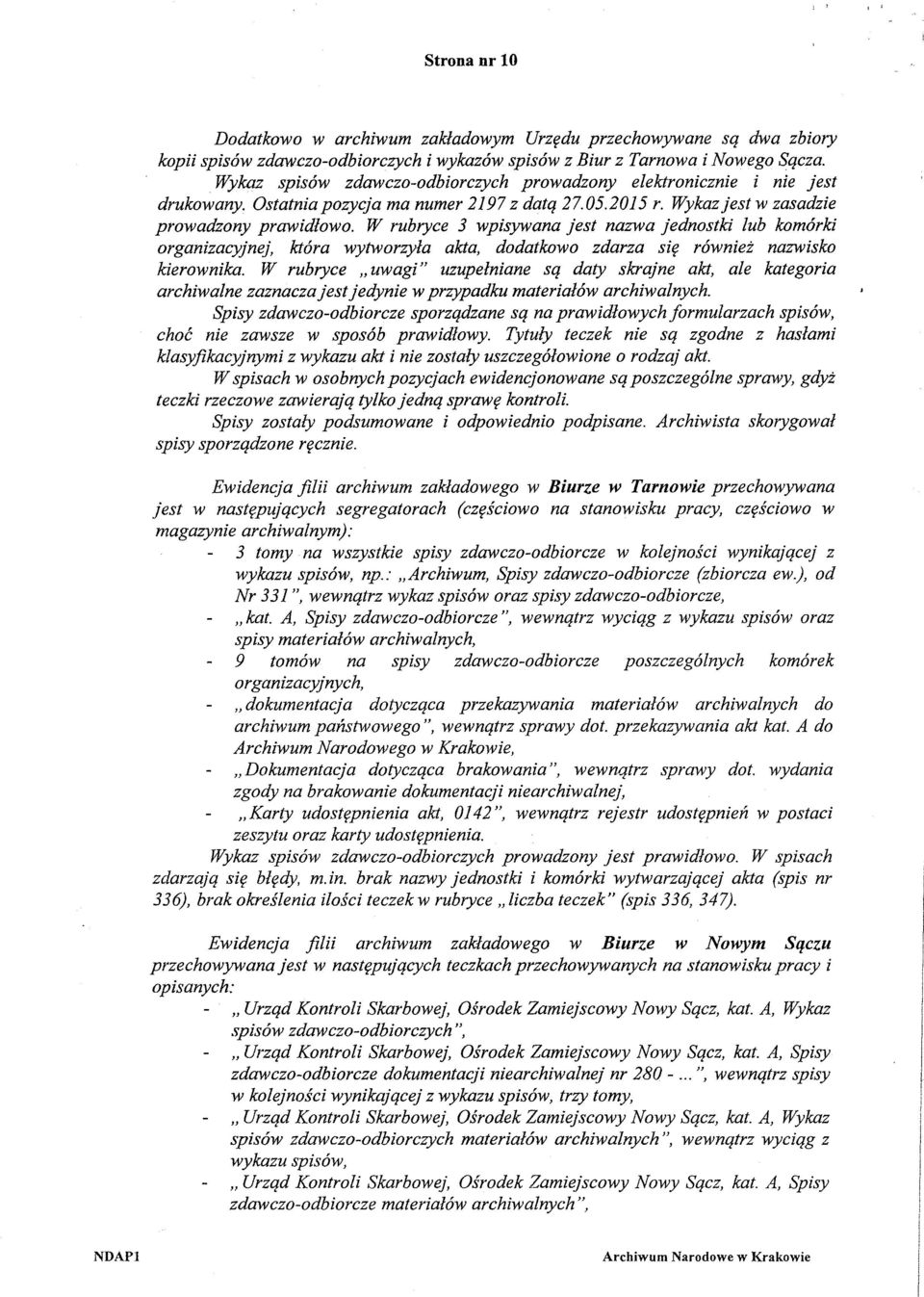 Strona nr 10

Dodatkowo w archiwum zakładowym Urzędu przechowywane są dwa zbiory kopii spisów zdawczo-odbiorczych i wykazów spisów z Biur z Tarnowa i Nowego Sącza.

Wykaz spisów zdawczo-odbiorczych prowadzony elektronicznie i nie jest drukowany. Ostatnia pozycja ma numer 2197 z datą 27.05.2015 r. Wykaz jest w zasadzie prowadzony prawidłowo. W rubryce 3 wpisywana jest nazwa jednostki lub komórki organizacyjnej, która wytworzyła akta, dodatkowo zdarza się również nazwisko kierownika. W rubryce „uwagi" uzupełniane są daty skrajne akt, ale kategoria archiwalne zaznacza jest jedynie w przypadku materiałów archiwalnych.

Spisy zdawczo-odbiorcze sporządzane są na prawidłowych formularzach spisów, choć nie zawsze w sposób prawidłowy. Tytuły teczek nie są zgodne z hasłami klasyfikacyjnymi z wykazu akt i nie zostały uszczegółowione o rodzaj akt.

W spisach w osobnych pozycjach ewidencjonowane są poszczególne sprawy, gdyż teczki rzeczowe zawierają tylko jedną sprawę kontroli.

Spisy zostały podsumowane i odpowiednio podpisane. Archiwista skorygował spisy sporządzone ręcznie.

Ewidencja filii archiwum zakładowego w Biurze w Tarnowie przechowywana jest w następujących segregatorach (częściowo na stanowisku pracy, częściowo w magazynie archiwalnym):
- 3 tomy na wszystkie spisy zdawczo-odbiorcze w kolejności wynikającej z wykazu spisów, np.: „Archiwum, Spisy zdawczo-odbiorcze (zbiorcza ew.), od Nr 331", wewnątrz wykaz spisów oraz spisy zdawczo-odbiorcze,
- „kat. A, Spisy zdawczo-odbiorcze", wewnątrz wyciąg z wykazu spisów oraz spisy materiałów archiwalnych,
- 9 tomów na spisy zdawczo-odbiorcze poszczególnych komórek organizacyjnych,
- „dokumentacja dotycząca przekazywania materiałów archiwalnych do archiwum państwowego", wewnątrz sprawy dot. przekazywania akt kat. A do Archiwum Narodowego w Krakowie,
- „Dokumentacja dotycząca brakowania", wewnątrz sprawy dot. wydania zgody na brakowanie dokumentacji niearchiwalnej,
- „Karty udostępnienia akt, 0142", wewnątrz rejestr udostępnień w postaci zeszytu oraz karty udostępnienia.

Wykaz spisów zdawczo-odbiorczych prowadzony jest prawidłowo. W spisach zdarzają się błędy, m.in. brak nazwy jednostki i komórki wytwarzającej akta (spis nr 336), brak określenia ilości teczek w rubryce „liczba teczek" (spis 336, 347).

Ewidencja filii archiwum zakładowego w Biurze w Nowym Sączu przechowywana jest w następujących teczkach przechowywanych na stanowisku pracy i opisanych:
- „Urząd Kontroli Skarbowej, Ośrodek Zamiejscowy Nowy Sącz, kat. A, Wykaz spisów zdawczo-odbiorczych",
- „Urząd Kontroli Skarbowej, Ośrodek Zamiejscowy Nowy Sącz, kat. A, Spisy zdawczo-odbiorcze dokumentacji niearchiwalnej nr 280 - ... ", wewnątrz spisy w kolejności wynikającej z wykazu spisów, trzy tomy,
- „Urząd Kontroli Skarbowej, Ośrodek Zamiejscowy Nowy Sącz, kat. A, Wykaz spisów zdawczo-odbiorczych materiałów archiwalnych", wewnątrz wyciąg z wykazu spisów,
- „Urząd Kontroli Skarbowej, Ośrodek Zamiejscowy Nowy Sącz, kat. A, Spisy zdawczo-odbiorcze materiałów archiwalnych",

NDAP1

Archiwum Narodowe w Krakowie